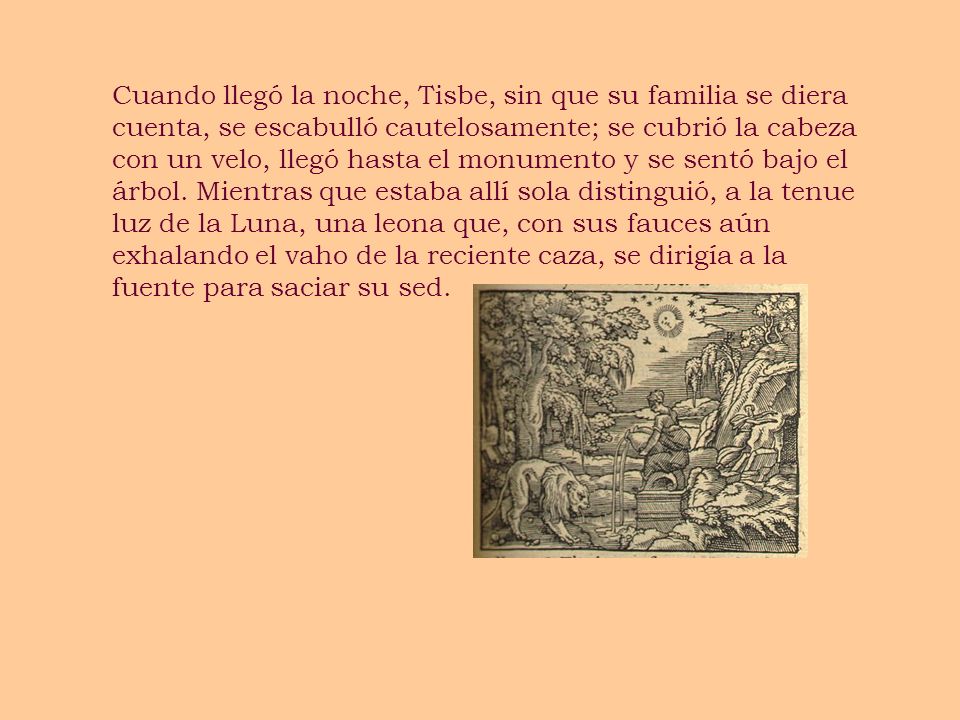 Cuando llegó la noche, Tisbe, sin que su familia se diera cuenta, se escabulló cautelosamente; se cubrió la cabeza con un velo, llegó hasta el monumento y se sentó bajo el árbol. Mientras que estaba allí sola distinguió, a la tenue luz de la Luna, una leona que, con sus fauces aún exhalando el vaho de la reciente caza, se dirigía a la fuente para saciar su sed.